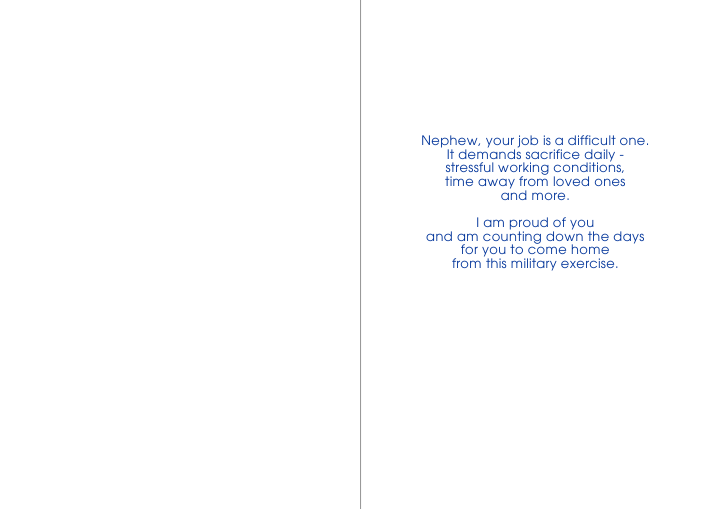 Nephew, your job is a difficult one.
It demands sacrifice daily -
stressful working conditions,
time away from loved ones
and more.

I am proud of you
and am counting down the days
for you to come home
from this military exercise.